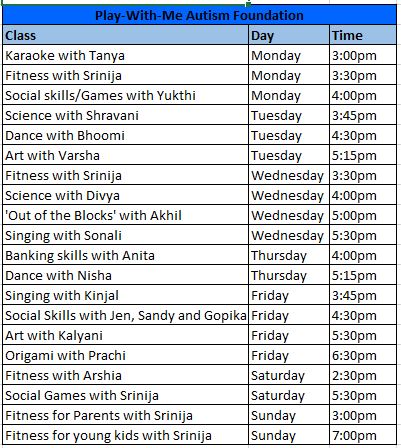 Play-With-Me Autism Foundation

| Class | Day | Time |
|---|---|---|
| Karaoke with Tanya | Monday | 3:00pm |
| Fitness with Srinija | Monday | 3:30pm |
| Social skills/Games with Yukthi | Monday | 4:00pm |
| Science with Shravani | Tuesday | 3:45pm |
| Dance with Bhoomi | Tuesday | 4:30pm |
| Art with Varsha | Tuesday | 5:15pm |
| Fitness with Srinija | Wednesday | 3:30pm |
| Science with Divya | Wednesday | 4:00pm |
| 'Out of the Blocks' with Akhil | Wednesday | 5:00pm |
| Singing with Sonali | Wednesday | 5:30pm |
| Banking skills with Anita | Thursday | 4:00pm |
| Dance with Nisha | Thursday | 5:15pm |
| Singing with Kinjal | Friday | 3:45pm |
| Social Skills with Jen, Sandy and Gopika | Friday | 4:30pm |
| Art with Kalyani | Friday | 5:30pm |
| Origami with Prachi | Friday | 6:30pm |
| Fitness with Arshia | Saturday | 2:30pm |
| Social Games with Srinija | Saturday | 5:30pm |
| Fitness for Parents with Srinija | Sunday | 3:00pm |
| Fitness for young kids with Srinija | Sunday | 7:00pm |